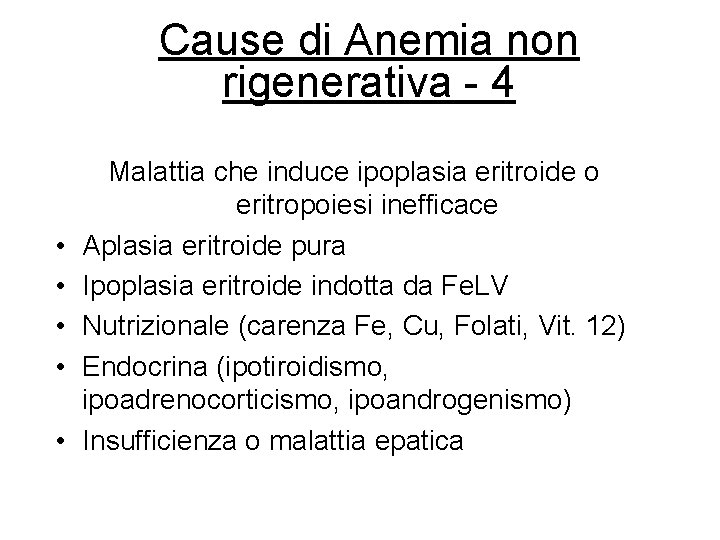 Cause di Anemia non rigenerativa - 4

Malattia che induce ipoplasia eritroide o eritropoiesi inefficace

• Aplasia eritroide pura
• Ipoplasia eritroide indotta da FeLV
• Nutrizionale (carenza Fe, Cu, Folati, Vit. 12)
• Endocrina (ipotiroidismo, ipoadrenocorticismo, ipoandrogenismo)
• Insufficienza o malattia epatica